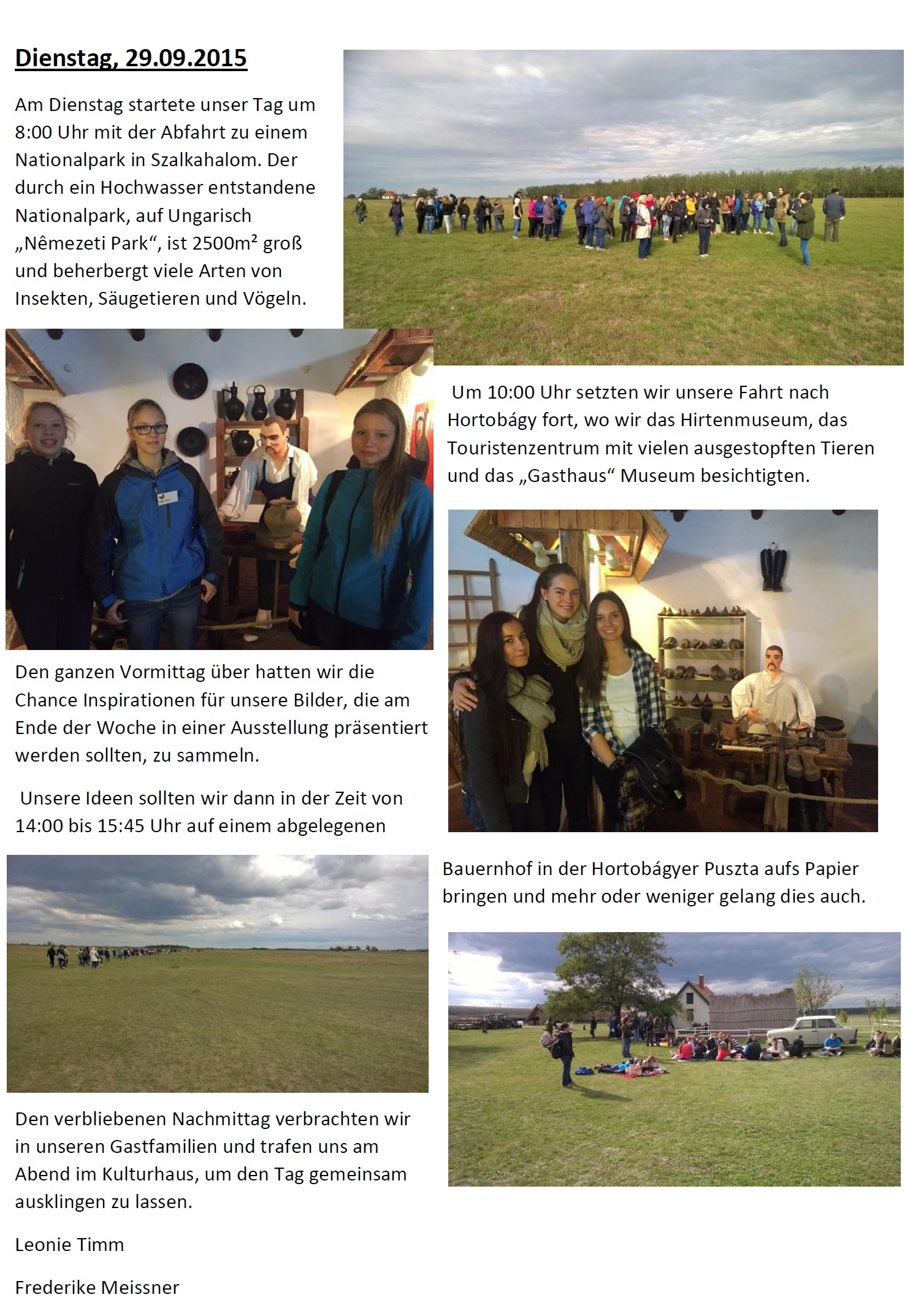 Dienstag, 29.09.2015

Am Dienstag startete unser Tag um 8:00 Uhr mit der Abfahrt zu einem Nationalpark in Szalkahalom. Der durch ein Hochwasser entstandene Nationalpark, auf Ungarisch „Nêmezeti Park“, ist 2500m² groß und beherbergt viele Arten von Insekten, Säugetieren und Vögeln.

Um 10:00 Uhr setzten wir unsere Fahrt nach Hortobágy fort, wo wir das Hirtenmuseum, das Touristenzentrum mit vielen ausgestopften Tieren und das „Gasthaus“ Museum besichtigten.

Den ganzen Vormittag über hatten wir die Chance Inspirationen für unsere Bilder, die am Ende der Woche in einer Ausstellung präsentiert werden sollten, zu sammeln.

Unsere Ideen sollten wir dann in der Zeit von 14:00 bis 15:45 Uhr auf einem abgelegenen Bauernhof in der Hortobágyer Puszta aufs Papier bringen und mehr oder weniger gelang dies auch.

Den verbliebenen Nachmittag verbrachten wir in unseren Gastfamilien und trafen uns am Abend im Kulturhaus, um den Tag gemeinsam ausklingen zu lassen.

Leonie Timm

Frederike Meissner